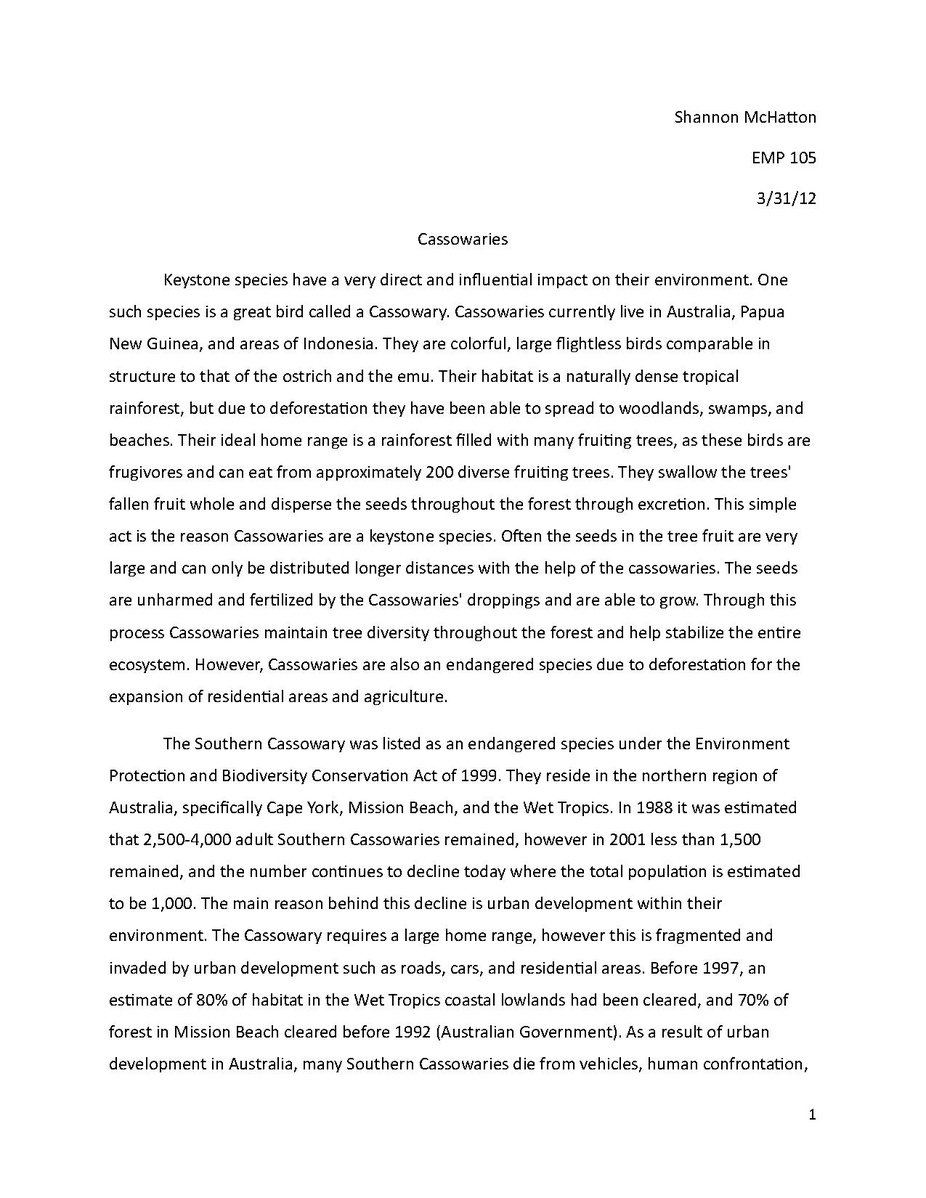 Shannon McHatton

EMP 105

3/31/12

Cassowaries

Keystone species have a very direct and influential impact on their environment. One such species is a great bird called a Cassowary. Cassowaries currently live in Australia, Papua New Guinea, and areas of Indonesia. They are colorful, large flightless birds comparable in structure to that of the ostrich and the emu. Their habitat is a naturally dense tropical rainforest, but due to deforestation they have been able to spread to woodlands, swamps, and beaches. Their ideal home range is a rainforest filled with many fruiting trees, as these birds are frugivores and can eat from approximately 200 diverse fruiting trees. They swallow the trees' fallen fruit whole and disperse the seeds throughout the forest through excretion. This simple act is the reason Cassowaries are a keystone species. Often the seeds in the tree fruit are very large and can only be distributed longer distances with the help of the cassowaries. The seeds are unharmed and fertilized by the Cassowaries' droppings and are able to grow. Through this process Cassowaries maintain tree diversity throughout the forest and help stabilize the entire ecosystem. However, Cassowaries are also an endangered species due to deforestation for the expansion of residential areas and agriculture.

The Southern Cassowary was listed as an endangered species under the Environment Protection and Biodiversity Conservation Act of 1999. They reside in the northern region of Australia, specifically Cape York, Mission Beach, and the Wet Tropics. In 1988 it was estimated that 2,500-4,000 adult Southern Cassowaries remained, however in 2001 less than 1,500 remained, and the number continues to decline today where the total population is estimated to be 1,000. The main reason behind this decline is urban development within their environment. The Cassowary requires a large home range, however this is fragmented and invaded by urban development such as roads, cars, and residential areas. Before 1997, an estimate of 80% of habitat in the Wet Tropics coastal lowlands had been cleared, and 70% of forest in Mission Beach cleared before 1992 (Australian Government). As a result of urban development in Australia, many Southern Cassowaries die from vehicles, human confrontation,

1